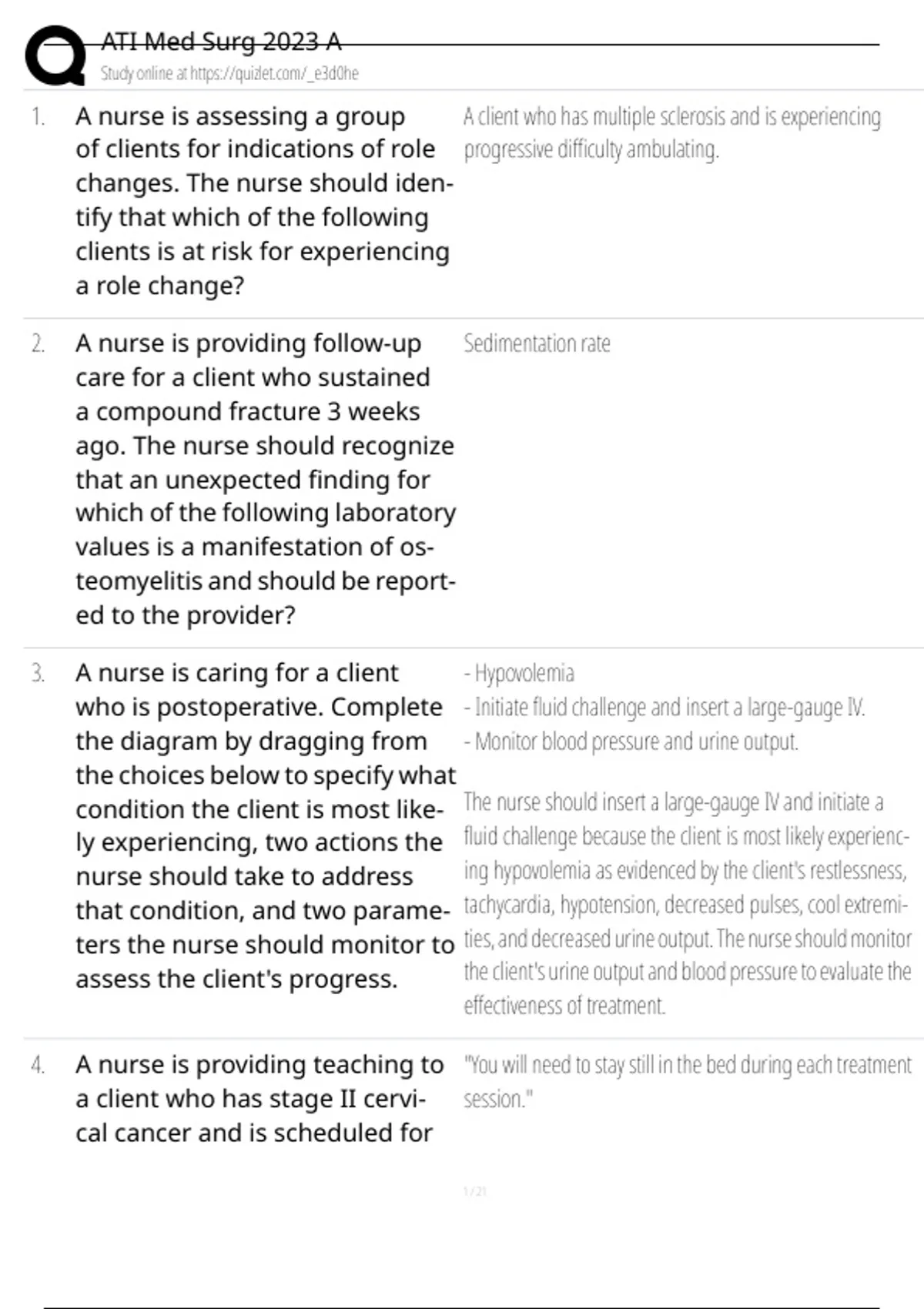 ATI Med Surg 2023 A
Study online at https://quizlet.com/_e3d0he

1. A nurse is assessing a group of clients for indications of role changes. The nurse should identify that which of the following clients is at risk for experiencing a role change?

A client who has multiple sclerosis and is experiencing progressive difficulty ambulating.

2. A nurse is providing follow-up care for a client who sustained a compound fracture 3 weeks ago. The nurse should recognize that an unexpected finding for which of the following laboratory values is a manifestation of osteomyelitis and should be reported to the provider?

Sedimentation rate

3. A nurse is caring for a client who is postoperative. Complete the diagram by dragging from the choices below to specify what condition the client is most likely experiencing, two actions the nurse should take to address that condition, and two parameters the nurse should monitor to assess the client's progress.

- Hypovolemia
- Initiate fluid challenge and insert a large-gauge IV.
- Monitor blood pressure and urine output.

The nurse should insert a large-gauge IV and initiate a fluid challenge because the client is most likely experiencing hypovolemia as evidenced by the client's restlessness, tachycardia, hypotension, decreased pulses, cool extremities, and decreased urine output. The nurse should monitor the client's urine output and blood pressure to evaluate the effectiveness of treatment.

4. A nurse is providing teaching to a client who has stage II cervical cancer and is scheduled for

"You will need to stay still in the bed during each treatment session."

1 / 21